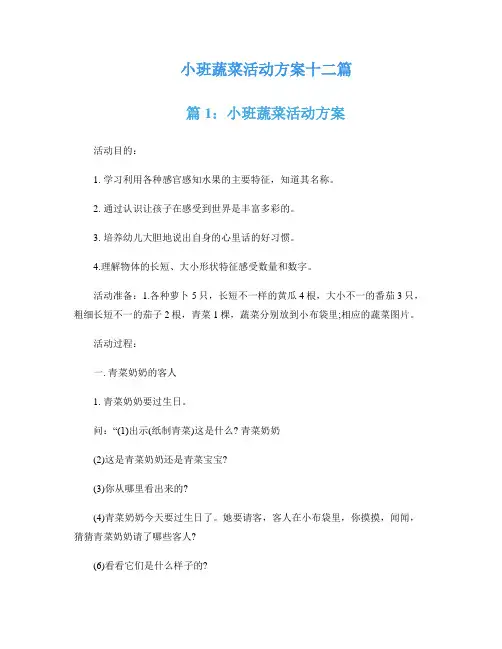 小班蔬菜活动方案十二篇

篇 1：小班蔬菜活动方案

活动目的：

1. 学习利用各种感官感知水果的主要特征，知道其名称。

2. 通过认识让孩子在感受到世界是丰富多彩的。

3. 培养幼儿大胆地说出自身的心里话的好习惯。

4.理解物体的长短、大小形状特征感受数量和数字。

活动准备：1.各种萝卜 5 只，长短不一样的黄瓜 4 根，大小不一的番茄 3 只，粗细长短不一的茄子 2 根，青菜 1 棵，蔬菜分别放到小布袋里;相应的蔬菜图片。

活动过程：

一. 青菜奶奶的客人

1. 青菜奶奶要过生日。

问：“(1)出示(纸制青菜)这是什么? 青菜奶奶

(2)这是青菜奶奶还是青菜宝宝?

(3)你从哪里看出来的?

(4)青菜奶奶今天要过生日了。她要请客，客人在小布袋里，你摸摸，闻闻，猜猜青菜奶奶请了哪些客人?

(6)看看它们是什么样子的?